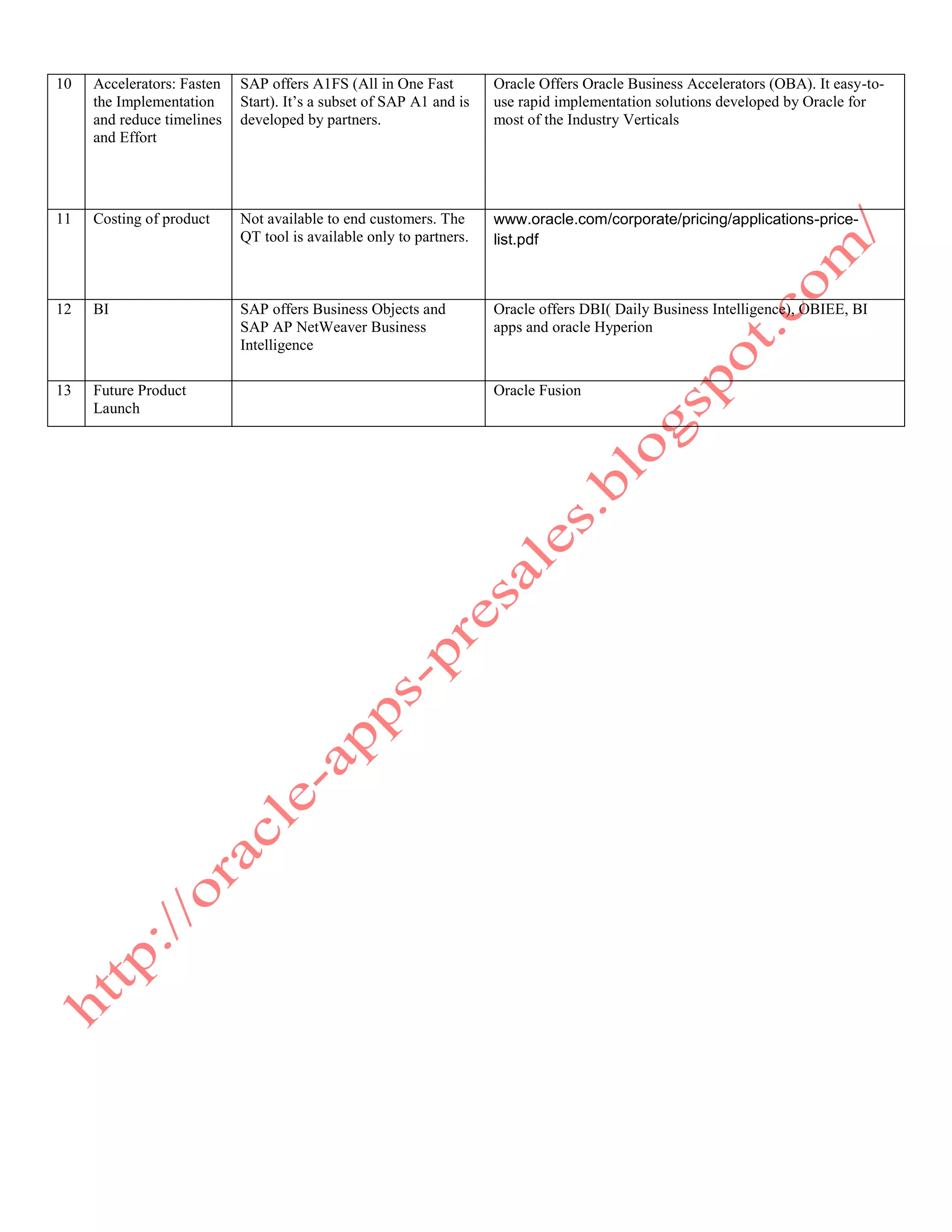 | 10 | Accelerators: Fasten the Implementation and reduce timelines and Effort | SAP offers A1FS (All in One Fast Start). It's a subset of SAP A1 and is developed by partners. | Oracle Offers Oracle Business Accelerators (OBA). It easy-to-use rapid implementation solutions developed by Oracle for most of the Industry Verticals |
|---|---|---|---|
| 11 | Costing of product | Not available to end customers. The QT tool is available only to partners. | www.oracle.com/corporate/pricing/applications-price-list.pdf |
| 12 | BI | SAP offers Business Objects and SAP AP NetWeaver Business Intelligence | Oracle offers DBI( Daily Business Intelligence), OBIEE, BI apps and oracle Hyperion |
| 13 | Future Product Launch | | Oracle Fusion |

http://oracle-apps-presales.blogspot.com/